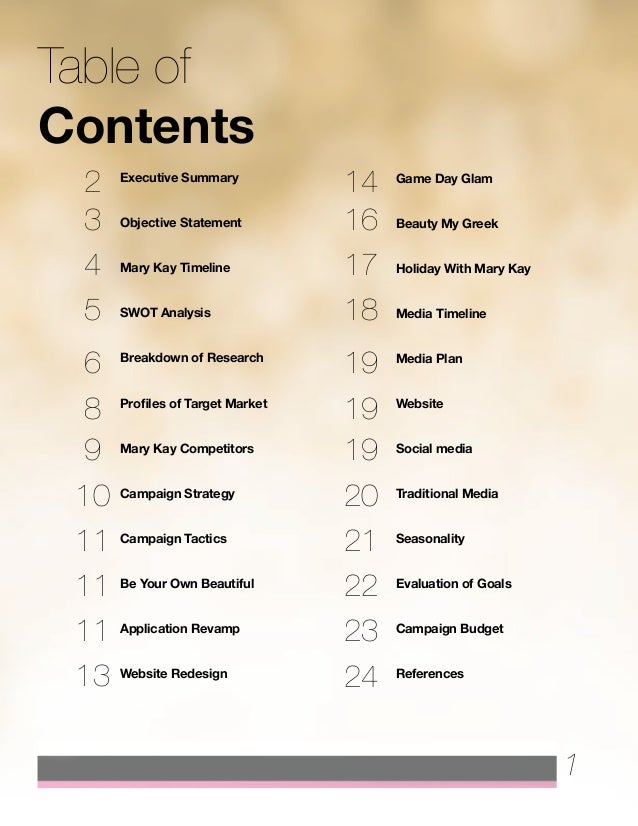 Table of
Contents

2 Executive Summary
3 Objective Statement
4 Mary Kay Timeline
5 SWOT Analysis
6 Breakdown of Research
8 Profiles of Target Market
9 Mary Kay Competitors
10 Campaign Strategy
11 Campaign Tactics
11 Be Your Own Beautiful
11 Application Revamp
13 Website Redesign

14 Game Day Glam
16 Beauty My Greek
17 Holiday With Mary Kay
18 Media Timeline
19 Media Plan
19 Website
19 Social media
20 Traditional Media
21 Seasonality
22 Evaluation of Goals
23 Campaign Budget
24 References

1